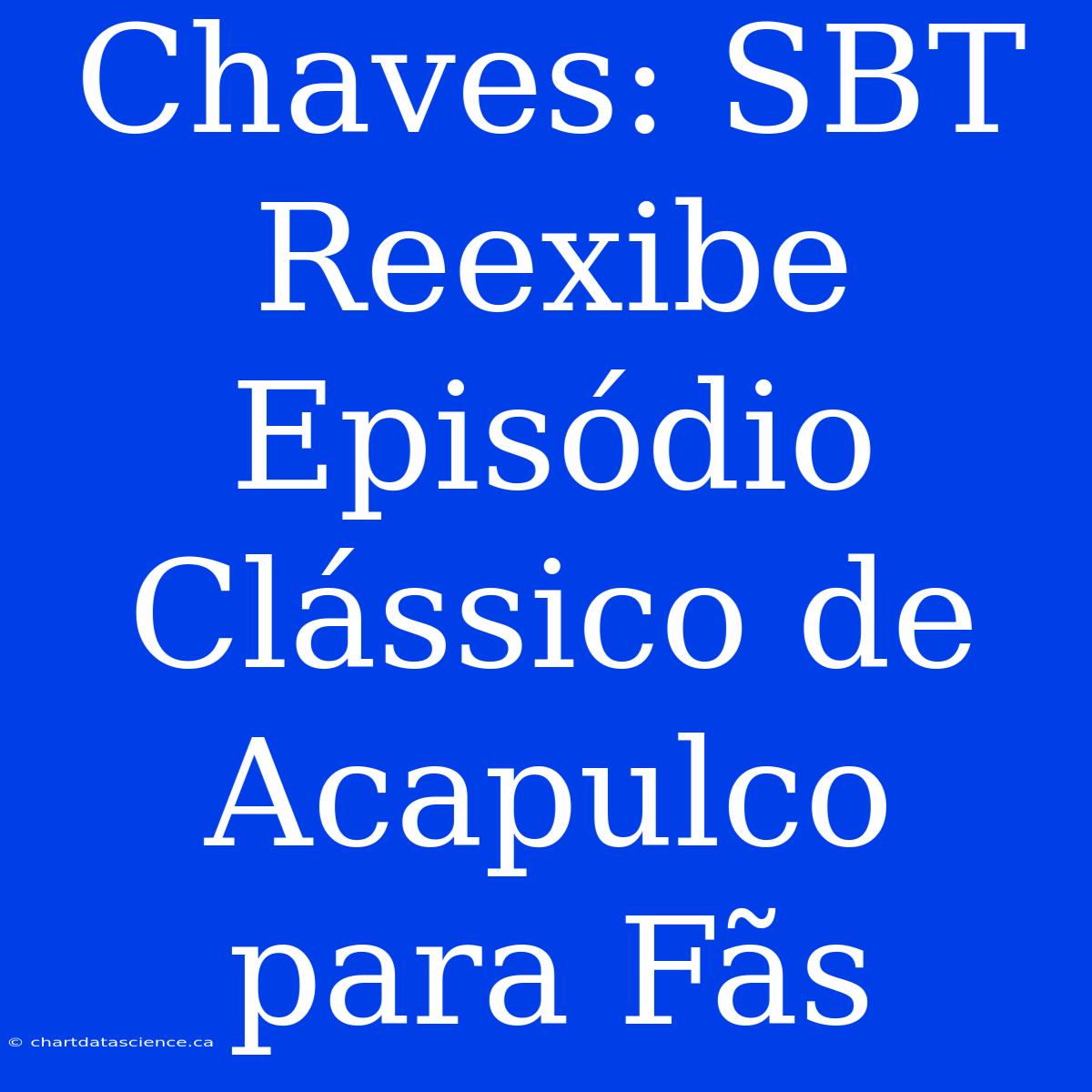 Chaves: SBT Reexibe Episódio Clássico de Acapulco para Fãs

© chartdatascience.ca